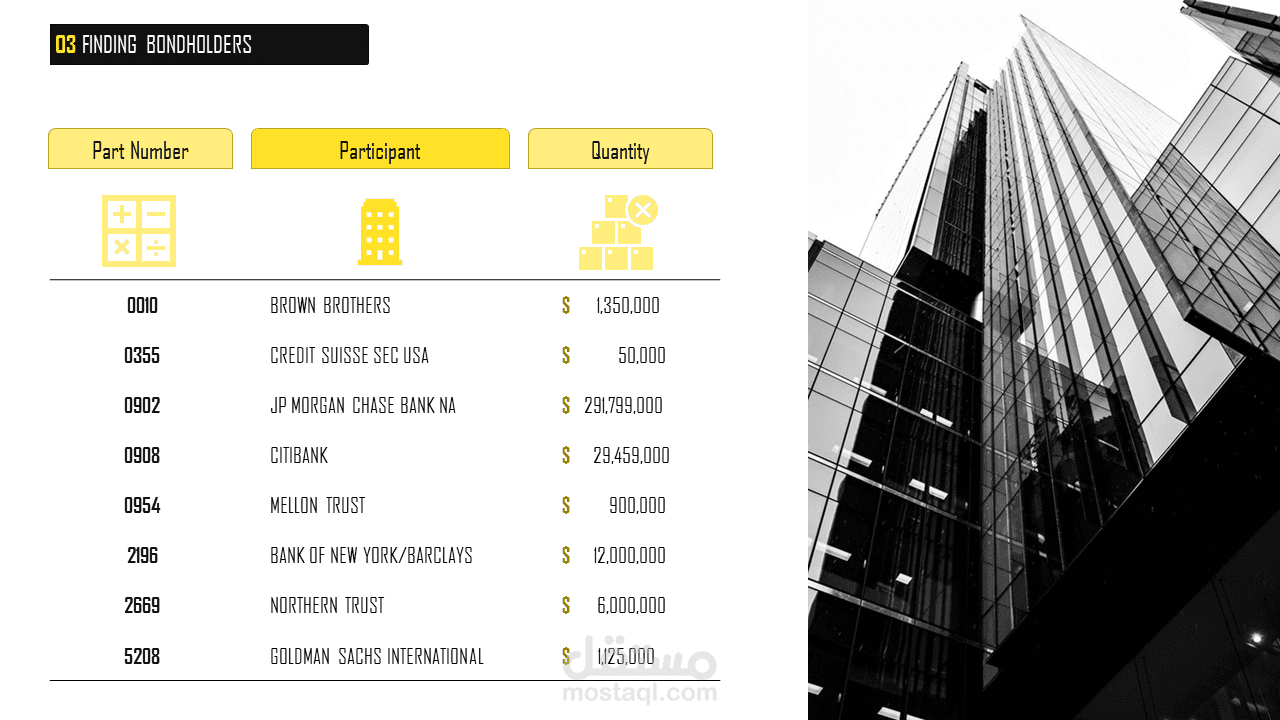 03 FINDING BONDHOLDERS

| Part Number | Participant | Quantity |
|---|---|---|
| 0010 | BROWN BROTHERS | $ 1,350,000 |
| 0355 | CREDIT SUISSE SEC USA | $ 50,000 |
| 0902 | JP MORGAN CHASE BANK NA | $ 291,799,000 |
| 0908 | CITIBANK | $ 29,459,000 |
| 0954 | MELLON TRUST | $ 900,000 |
| 2196 | BANK OF NEW YORK/BARCLAYS | $ 12,000,000 |
| 2669 | NORTHERN TRUST | $ 6,000,000 |
| 5208 | GOLDMAN SACHS INTERNATIONAL | $ 1,125,000 |

مستقل
mostaql.com